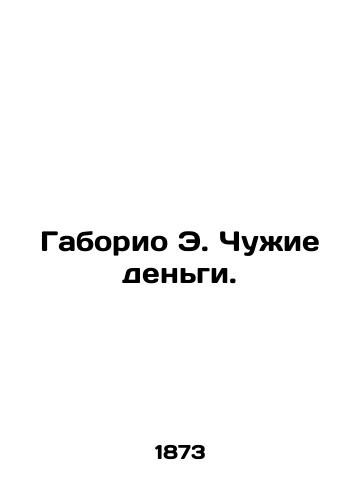 Габорио Э. Чужие деньги.

1873